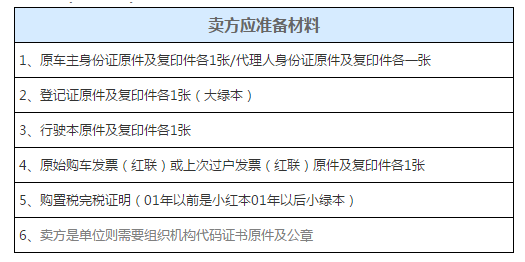 | 卖方应准备材料 |
|---|
| 1、原车主身份证原件及复印件各1张/代理人身份证原件及复印件各一张 |
| 2、登记证原件及复印件各1张（大绿本） |
| 3、行驶本原件及复印件各1张 |
| 4、原始购车发票（红联）或上次过户发票（红联）原件及复印件各1张 |
| 5、购置税完税证明（01年以前是小红本01年以后小绿本） |
| 6、卖方是单位则需要组织机构代码证书原件及公章 |